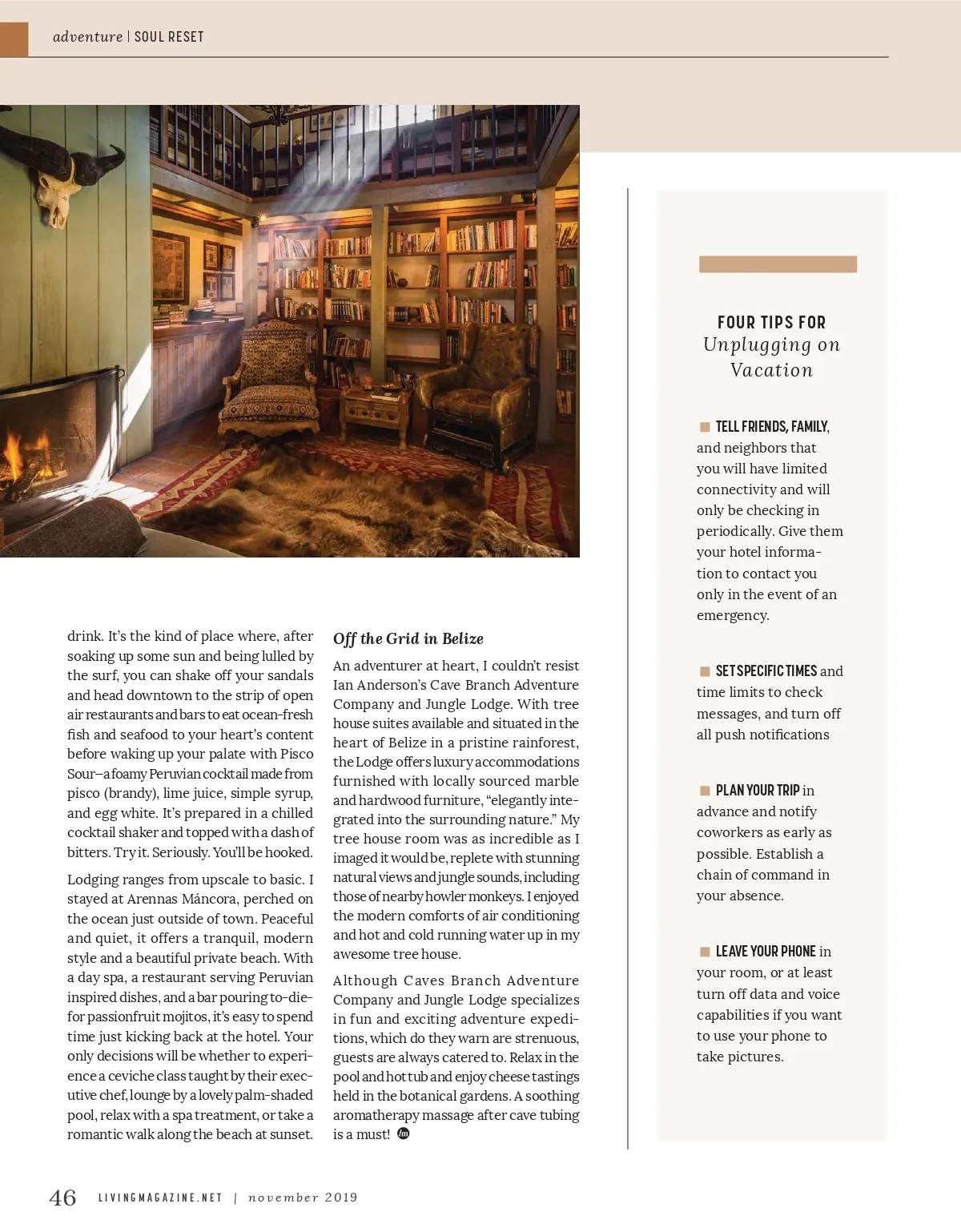 adventure | SOUL RESET

drink. It's the kind of place where, after soaking up some sun and being lulled by the surf, you can shake off your sandals and head downtown to the strip of open air restaurants and bars to eat ocean-fresh fish and seafood to your heart's content before waking up your palate with Pisco Sour—a foamy Peruvian cocktail made from pisco (brandy), lime juice, simple syrup, and egg white. It's prepared in a chilled cocktail shaker and topped with a dash of bitters. Try it. Seriously. You'll be hooked.

Lodging ranges from upscale to basic. I stayed at Arennas Máncora, perched on the ocean just outside of town. Peaceful and quiet, it offers a tranquil, modern style and a beautiful private beach. With a day spa, a restaurant serving Peruvian inspired dishes, and a bar pouring to-die-for passionfruit mojitos, it's easy to spend time just kicking back at the hotel. Your only decisions will be whether to experience a ceviche class taught by their executive chef, lounge by a lovely palm-shaded pool, relax with a spa treatment, or take a romantic walk along the beach at sunset.

Off the Grid in Belize

An adventurer at heart, I couldn't resist Ian Anderson's Cave Branch Adventure Company and Jungle Lodge. With tree house suites available and situated in the heart of Belize in a pristine rainforest, the Lodge offers luxury accommodations furnished with locally sourced marble and hardwood furniture, "elegantly integrated into the surrounding nature." My tree house room was as incredible as I imaged it would be, replete with stunning natural views and jungle sounds, including those of nearby howler monkeys. I enjoyed the modern comforts of air conditioning and hot and cold running water up in my awesome tree house.

Although Caves Branch Adventure Company and Jungle Lodge specializes in fun and exciting adventure expeditions, which do they warn are strenuous, guests are always catered to. Relax in the pool and hot tub and enjoy cheese tastings held in the botanical gardens. A soothing aromatherapy massage after cave tubing is a must!

FOUR TIPS FOR
Unplugging on Vacation

TELL FRIENDS, FAMILY, and neighbors that you will have limited connectivity and will only be checking in periodically. Give them your hotel information to contact you only in the event of an emergency.

SET SPECIFIC TIMES and time limits to check messages, and turn off all push notifications

PLAN YOUR TRIP in advance and notify coworkers as early as possible. Establish a chain of command in your absence.

LEAVE YOUR PHONE in your room, or at least turn off data and voice capabilities if you want to use your phone to take pictures.

46 LIVINGMAGAZINE.NET | november 2019